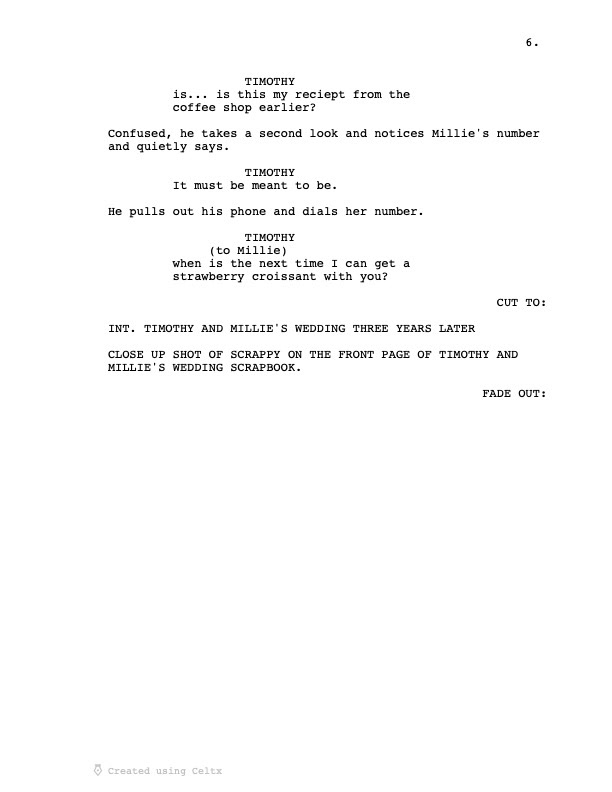 6.

TIMOTHY
is... is this my reciept from the coffee shop earlier?

Confused, he takes a second look and notices Millie's number and quietly says.

TIMOTHY
It must be meant to be.

He pulls out his phone and dials her number.

TIMOTHY
(to Millie)
when is the next time I can get a strawberry croissant with you?

CUT TO:

INT. TIMOTHY AND MILLIE'S WEDDING THREE YEARS LATER

CLOSE UP SHOT OF SCRAPPY ON THE FRONT PAGE OF TIMOTHY AND MILLIE'S WEDDING SCRAPBOOK.

FADE OUT:

Created using Celtx